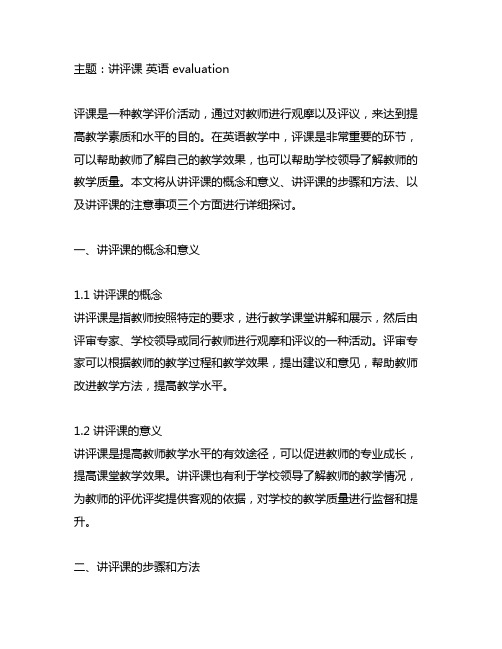 主题：讲评课 英语 evaluation

评课是一种教学评价活动，通过对教师进行观摩以及评议，来达到提高教学素质和水平的目的。在英语教学中，评课是非常重要的环节，可以帮助教师了解自己的教学效果，也可以帮助学校领导了解教师的教学质量。本文将从讲评课的概念和意义、讲评课的步骤和方法、以及讲评课的注意事项三个方面进行详细探讨。

一、讲评课的概念和意义

1.1 讲评课的概念
讲评课是指教师按照特定的要求，进行教学课堂讲解和展示，然后由评审专家、学校领导或同行教师进行观摩和评议的一种活动。评审专家可以根据教师的教学过程和教学效果，提出建议和意见，帮助教师改进教学方法，提高教学水平。

1.2 讲评课的意义
讲评课是提高教师教学水平的有效途径，可以促进教师的专业成长，提高课堂教学效果。讲评课也有利于学校领导了解教师的教学情况，为教师的评优评奖提供客观的依据，对学校的教学质量进行监督和提升。

二、讲评课的步骤和方法